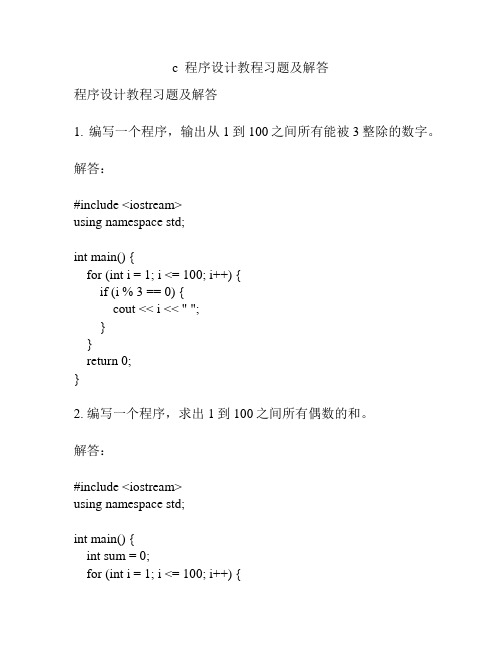 c 程序设计教程习题及解答

程序设计教程习题及解答

1. 编写一个程序，输出从 1 到 100 之间所有能被 3 整除的数字。

解答：

#include <iostream>
using namespace std;

int main() {
    for (int i = 1; i <= 100; i++) {
        if (i % 3 == 0) {
            cout << i << " ";
        }
    }
    return 0;
}

2. 编写一个程序，求出 1 到 100 之间所有偶数的和。

解答：

#include <iostream>
using namespace std;

int main() {
    int sum = 0;
    for (int i = 1; i <= 100; i++) {